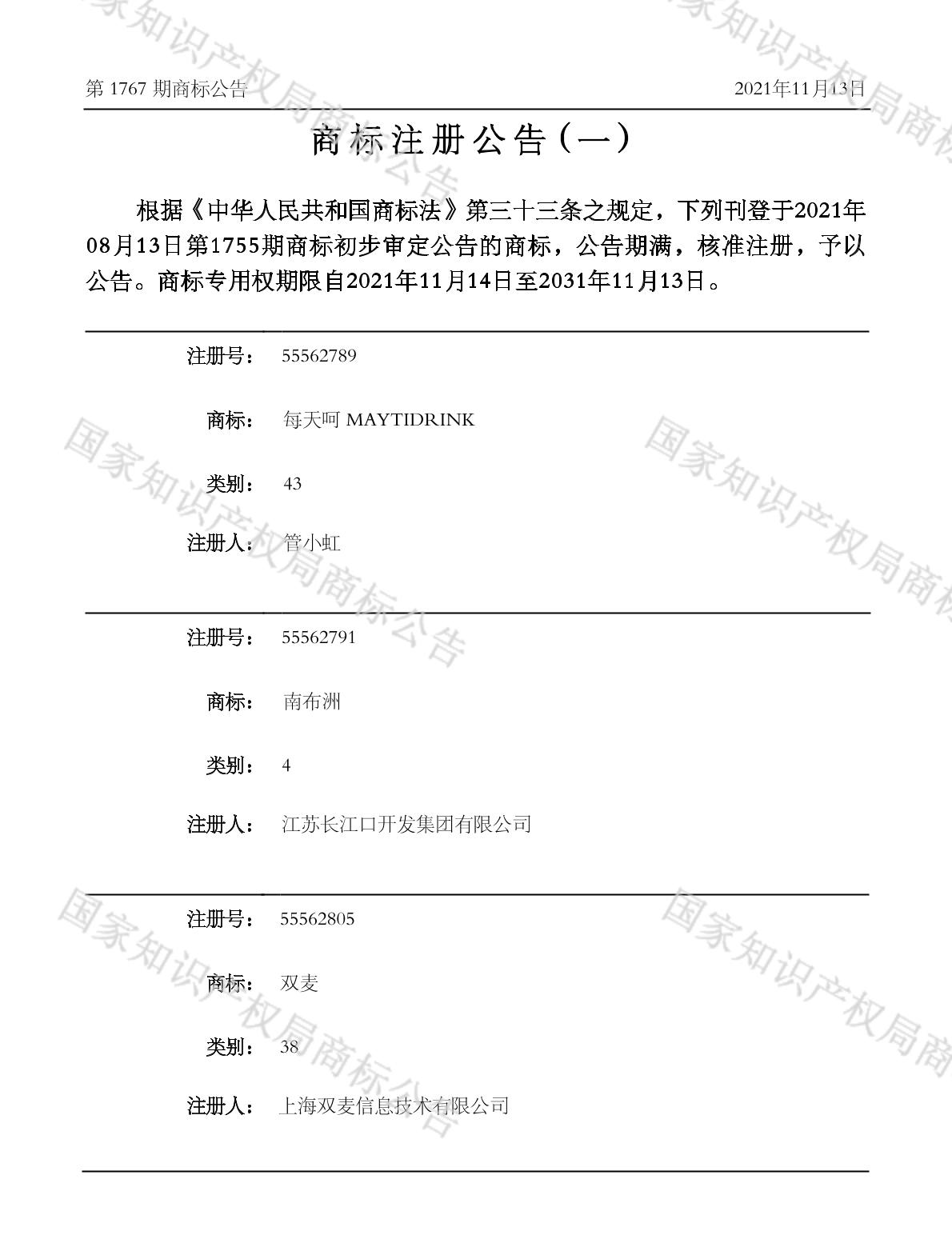 第1767期商标公告 2021年11月13日

商标注册公告（一）

根据《中华人民共和国商标法》第三十三条之规定，下列刊登于2021年08月13日第1755期商标初步审定公告的商标，公告期满，核准注册，予以公告。商标专用权期限自2021年11月14日至2031年11月13日。

注册号： 55562789

商标： 每天呵 MAYTIDRINK

类别： 43

注册人： 管小虹

注册号： 55562791

商标： 南布洲

类别： 4

注册人： 江苏长江口开发集团有限公司

注册号： 55562805

商标： 双麦

类别： 38

注册人： 上海双麦信息技术有限公司

国家知识产权局商标公告